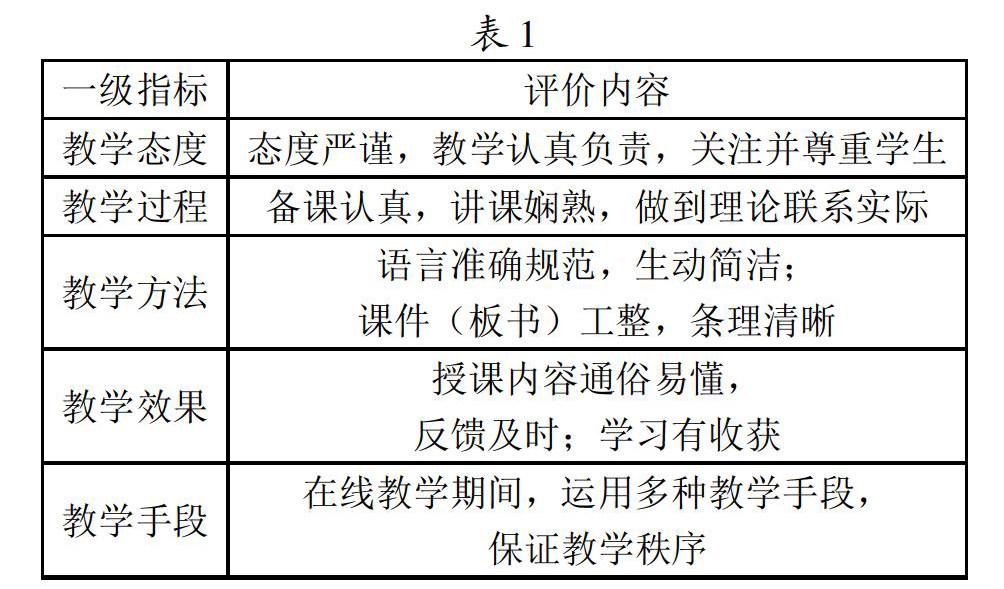 表 1

| 一级指标 | 评价内容 |
|---|---|
| 教学态度 | 态度严谨，教学认真负责，关注并尊重学生 |
| 教学过程 | 备课认真，讲课娴熟，做到理论联系实际 |
| 教学方法 | 语言准确规范，生动简洁；课件（板书）工整，条理清晰 |
| 教学效果 | 授课内容通俗易懂，反馈及时；学习有收获 |
| 教学手段 | 在线教学期间，运用多种教学手段，保证教学秩序 |